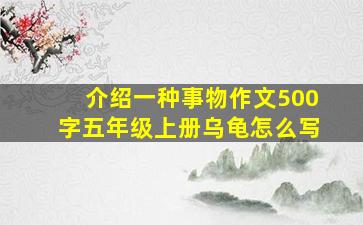 介绍一种事物作文500字五年级上册乌龟怎么写